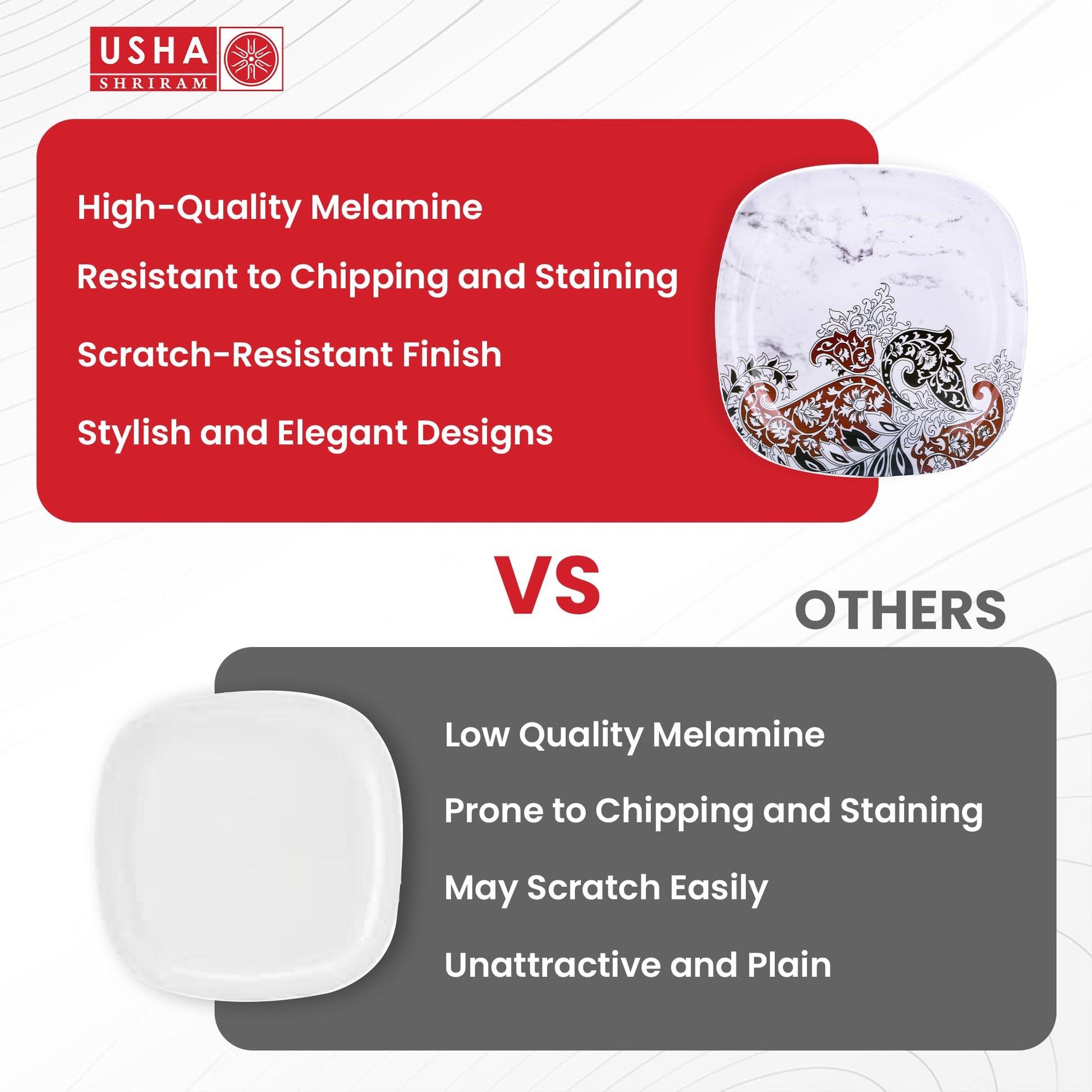 USHA
SHRIRAM

High-Quality Melamine

Resistant to Chipping and Staining

Scratch-Resistant Finish

Stylish and Elegant Designs

VS

OTHERS

Low Quality Melamine

Prone to Chipping and Staining

May Scratch Easily

Unattractive and Plain